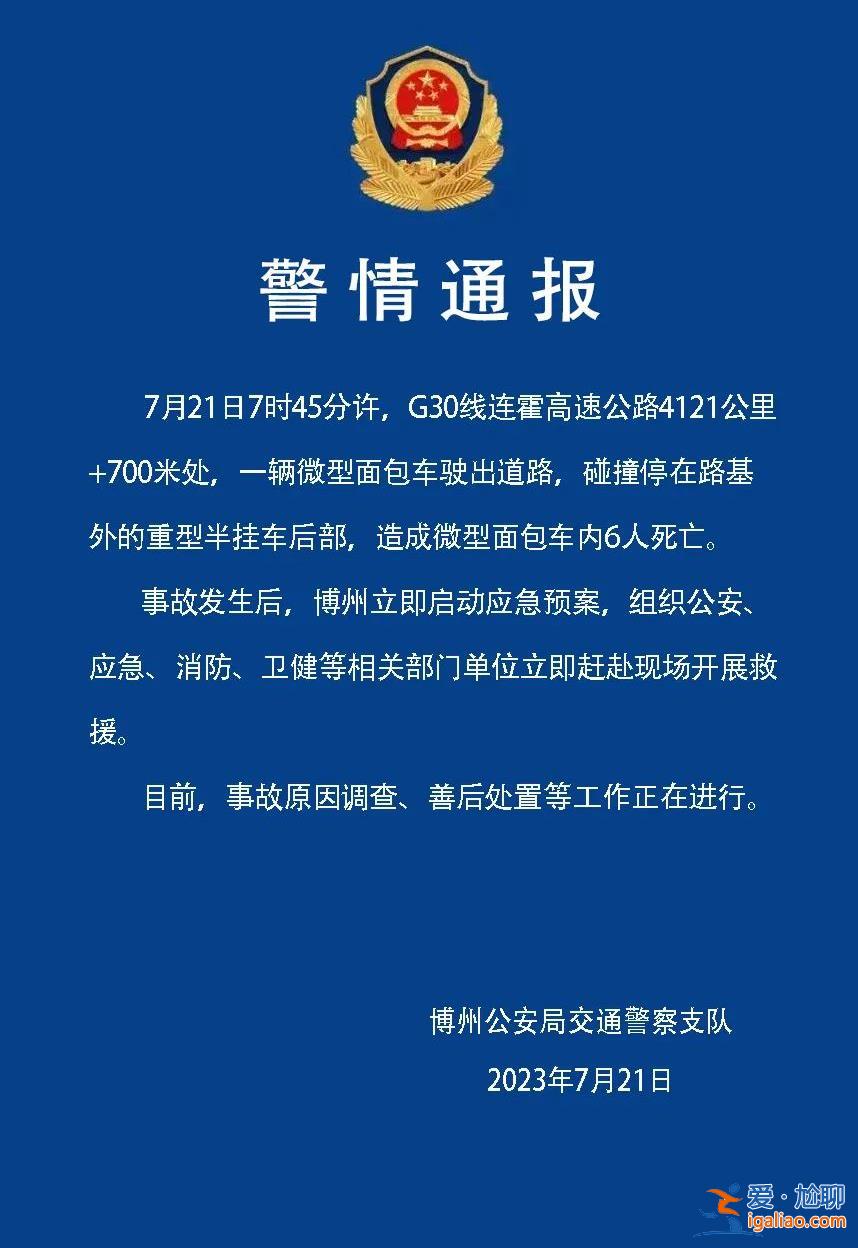 警情通报

7月21日7时45分许，G30线连霍高速公路4121公里+700米处，一辆微型面包车驶出道路，碰撞停在路基外的重型半挂车后部，造成微型面包车内6人死亡。

事故发生后，博州立即启动应急预案，组织公安、应急、消防、卫健等相关部门单位立即赶赴现场开展救援。

目前，事故原因调查、善后处置等工作正在进行。

博州公安局交通警察支队
2023年7月21日

爱·尬聊
igaliao.com